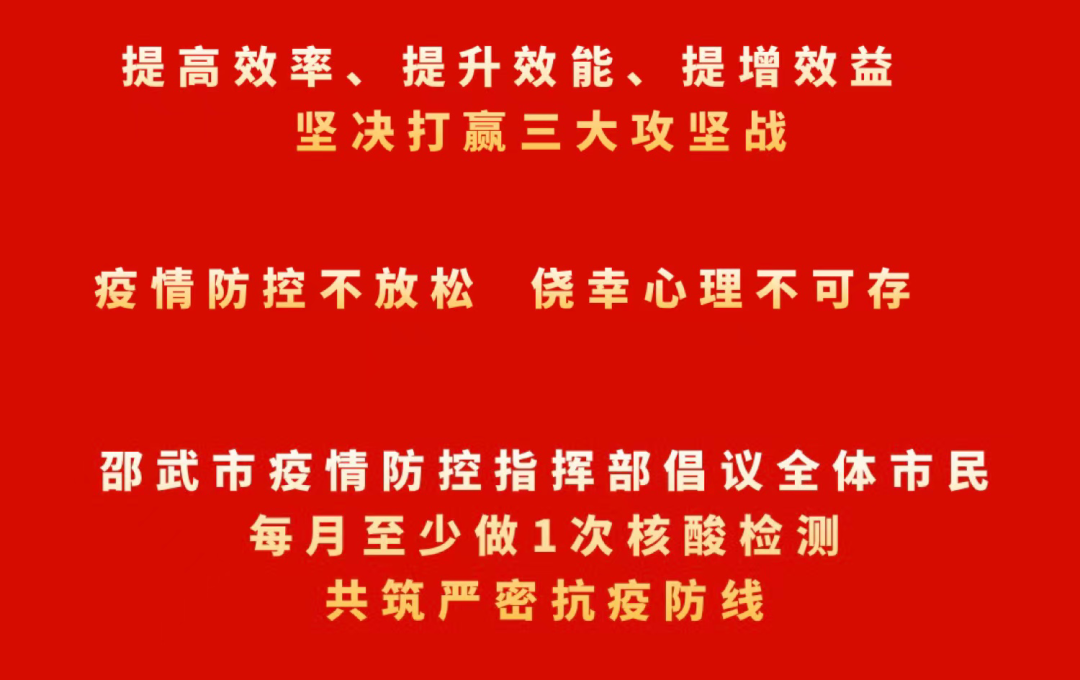 提高效率、提升效能、提增效益
坚决打赢三大攻坚战

疫情防控不放松　侥幸心理不可存

邵武市疫情防控指挥部倡议全体市民
每月至少做1次核酸检测
共筑严密抗疫防线